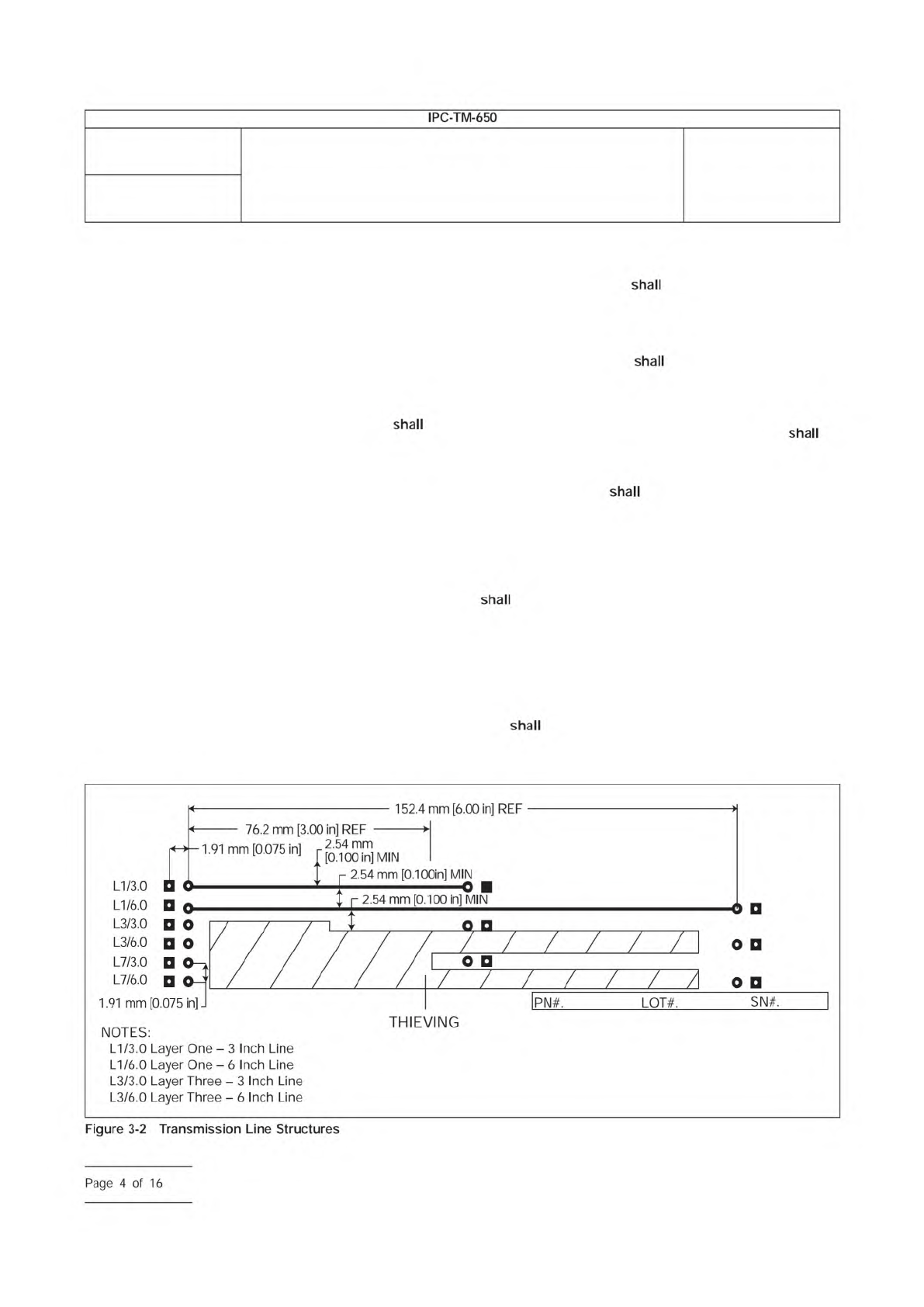 IPC-TM-650

shall

shall

shall

shall

shall

shall

shall

152.4 mm [6.00 in] REF

76.2 mm [3.00 in] REF

1.91 mm [0.075 in]

2.54 mm [0.100 in] MIN

2.54 mm [0.100in] MIN

2.54 mm [0.100 in] MIN

L1/3.0
L1/6.0
L3/3.0
L3/6.0
L7/3.0
L7/6.0

1.91 mm [0.075 in]

THIEVING

PN#. LOT#. SN#.

NOTES:
L1/3.0 Layer One – 3 Inch Line
L1/6.0 Layer One – 6 Inch Line
L3/3.0 Layer Three – 3 Inch Line
L3/6.0 Layer Three – 6 Inch Line

Figure 3-2 Transmission Line Structures

Page 4 of 16